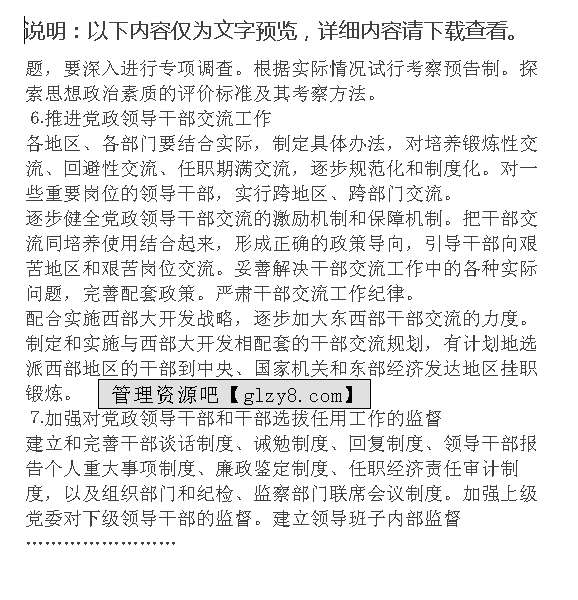 说明：以下内容仅为文字预览，详细内容请下载查看。

题，要深入进行专项调查。根据实际情况试行考察预告制。探索思想政治素质的评价标准及其考察方法。

6.推进党政领导干部交流工作

各地区、各部门要结合实际，制定具体办法，对培养锻炼性交流、回避性交流、任职期满交流，逐步规范化和制度化。对一些重要岗位的领导干部，实行跨地区、跨部门交流。

逐步健全党政领导干部交流的激励机制和保障机制。把干部交流同培养使用结合起来，形成正确的政策导向，引导干部向艰苦地区和艰苦岗位交流。妥善解决干部交流工作中的各种实际问题，完善配套政策。严肃干部交流工作纪律。

配合实施西部大开发战略，逐步加大东西部干部交流的力度。制定和实施与西部大开发相配套的干部交流规划，有计划地选派西部地区的干部到中央、国家机关和东部经济发达地区挂职锻炼。

管理资源吧【glzy8.com】

7.加强对党政领导干部和干部选拔任用工作的监督

建立和完善干部谈话制度、诫勉制度、回复制度、领导干部报告个人重大事项制度、廉政鉴定制度、任职经济责任审计制度，以及组织部门和纪检、监察部门联席会议制度。加强上级党委对下级领导干部的监督。建立领导班子内部监督

……………………